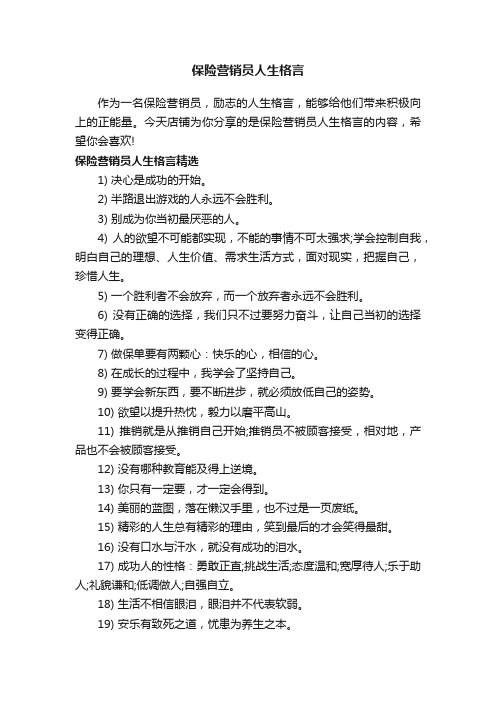 保险营销员人生格言

作为一名保险营销员，励志的人生格言，能够给他们带来积极向上的正能量。今天店铺为你分享的是保险营销员人生格言的内容，希望你会喜欢!

保险营销员人生格言精选

1) 决心是成功的开始。

2) 半路退出游戏的人永远不会胜利。

3) 别成为你当初最厌恶的人。

4) 人的欲望不可能都实现，不能的事情不可太强求;学会控制自我，明白自己的理想、人生价值、需求生活方式，面对现实，把握自己，珍惜人生。

5) 一个胜利者不会放弃，而一个放弃者永远不会胜利。

6) 没有正确的选择，我们只不过要努力奋斗，让自己当初的选择变得正确。

7) 做保单要有两颗心：快乐的心，相信的心。

8) 在成长的过程中，我学会了坚持自己。

9) 要学会新东西，要不断进步，就必须放低自己的姿势。

10) 欲望以提升热忱，毅力以磨平高山。

11) 推销就是从推销自己开始;推销员不被顾客接受，相对地，产品也不会被顾客接受。

12) 没有哪种教育能及得上逆境。

13) 你只有一定要，才一定会得到。

14) 美丽的蓝图，落在懒汉手里，也不过是一页废纸。

15) 精彩的人生总有精彩的理由，笑到最后的才会笑得最甜。

16) 没有口水与汗水，就没有成功的泪水。

17) 成功人的性格：勇敢正直;挑战生活;态度温和;宽厚待人;乐于助人;礼貌谦和;低调做人;自强自立。

18) 生活不相信眼泪，眼泪并不代表软弱。

19) 安乐有致死之道，忧患为养生之本。